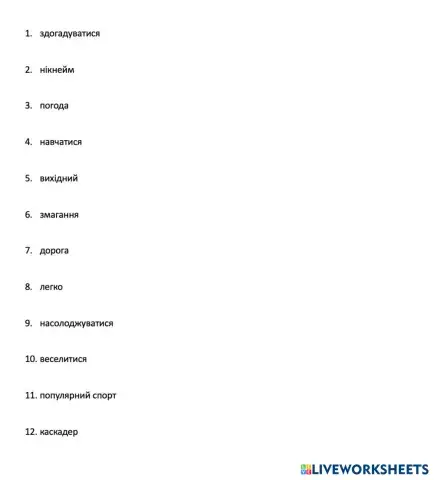 1. здогадуватися

2. нікнейм

3. погода

4. навчатися

5. вихідний

6. змагання

7. дорога

8. легко

9. насолоджуватися

10. веселитися

11. популярний спорт

12. каскадер

LIVEWORKSHEETS